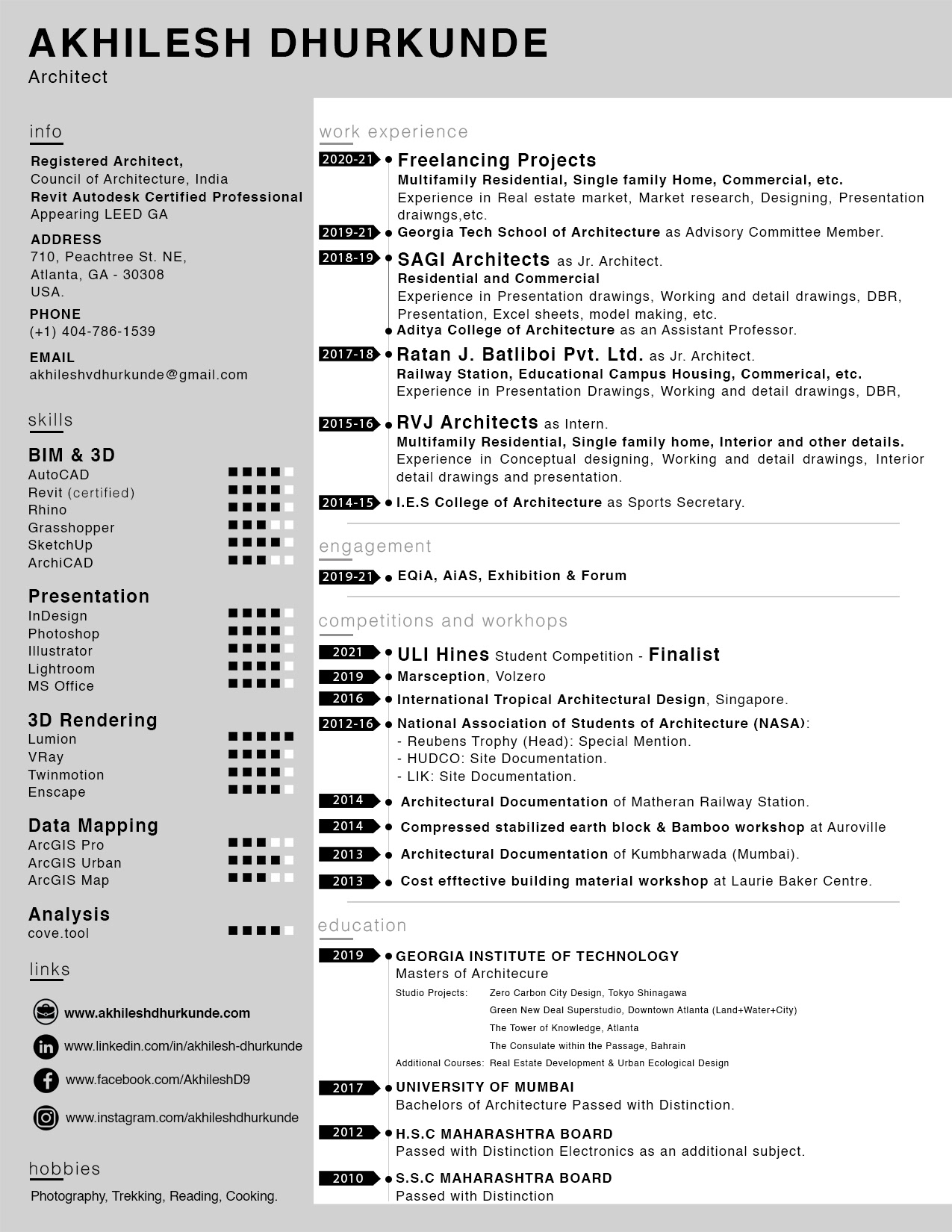 AKHILESH DHURKUNDE
Architect

info

Registered Architect,
Council of Architecture, India
Revit Autodesk Certified Professional
Appearing LEED GA

ADDRESS
710, Peachtree St. NE,
Atlanta, GA - 30308
USA.

PHONE
(+1) 404-786-1539

EMAIL
akhileshvdhurkunde@gmail.com

skills

BIM & 3D
AutoCAD
Revit (certified)
Rhino
Grasshopper
SketchUp
ArchiCAD

Presentation
InDesign
Photoshop
Illustrator
Lightroom
MS Office

3D Rendering
Lumion
VRay
Twinmotion
Enscape

Data Mapping
ArcGIS Pro
ArcGIS Urban
ArcGIS Map

Analysis
cove.tool

links

www.akhileshdhurkunde.com
www.linkedin.com/in/akhilesh-dhurkunde
www.facebook.com/AkhileshD9
www.instagram.com/akhileshdhurkunde

hobbies

Photography, Trekking, Reading, Cooking.

work experience

2020-21 Freelancing Projects
Multifamily Residential, Single family Home, Commercial, etc.
Experience in Real estate market, Market research, Designing, Presentation draiwngs,etc.

2019-21 Georgia Tech School of Architecture as Advisory Committee Member.

2018-19 SAGI Architects as Jr. Architect.
Residential and Commercial
Experience in Presentation drawings, Working and detail drawings, DBR, Presentation, Excel sheets, model making, etc.
Aditya College of Architecture as an Assistant Professor.

2017-18 Ratan J. Batliboi Pvt. Ltd. as Jr. Architect.
Railway Station, Educational Campus Housing, Commerical, etc.
Experience in Presentation Drawings, Working and detail drawings, DBR,

2015-16 RVJ Architects as Intern.
Multifamily Residential, Single family home, Interior and other details.
Experience in Conceptual designing, Working and detail drawings, Interior detail drawings and presentation.

2014-15 I.E.S College of Architecture as Sports Secretary.

engagement

2019-21 EQiA, AiAS, Exhibition & Forum

competitions and workhops

2021 ULI Hines Student Competition - Finalist
2019 Marsception, Volzero
2016 International Tropical Architectural Design, Singapore.
2012-16 National Association of Students of Architecture (NASA):
- Reubens Trophy (Head): Special Mention.
- HUDCO: Site Documentation.
- LIK: Site Documentation.
2014 Architectural Documentation of Matheran Railway Station.
2014 Compressed stabilized earth block & Bamboo workshop at Auroville
2013 Architectural Documentation of Kumbharwada (Mumbai).
2013 Cost efftective building material workshop at Laurie Baker Centre.

education

2019 GEORGIA INSTITUTE OF TECHNOLOGY
Masters of Architecure
Studio Projects: Zero Carbon City Design, Tokyo Shinagawa
Green New Deal Superstudio, Downtown Atlanta (Land+Water+City)
The Tower of Knowledge, Atlanta
The Consulate within the Passage, Bahrain
Additional Courses: Real Estate Development & Urban Ecological Design

2017 UNIVERSITY OF MUMBAI
Bachelors of Architecture Passed with Distinction.

2012 H.S.C MAHARASHTRA BOARD
Passed with Distinction Electronics as an additional subject.

2010 S.S.C MAHARASHTRA BOARD
Passed with Distinction